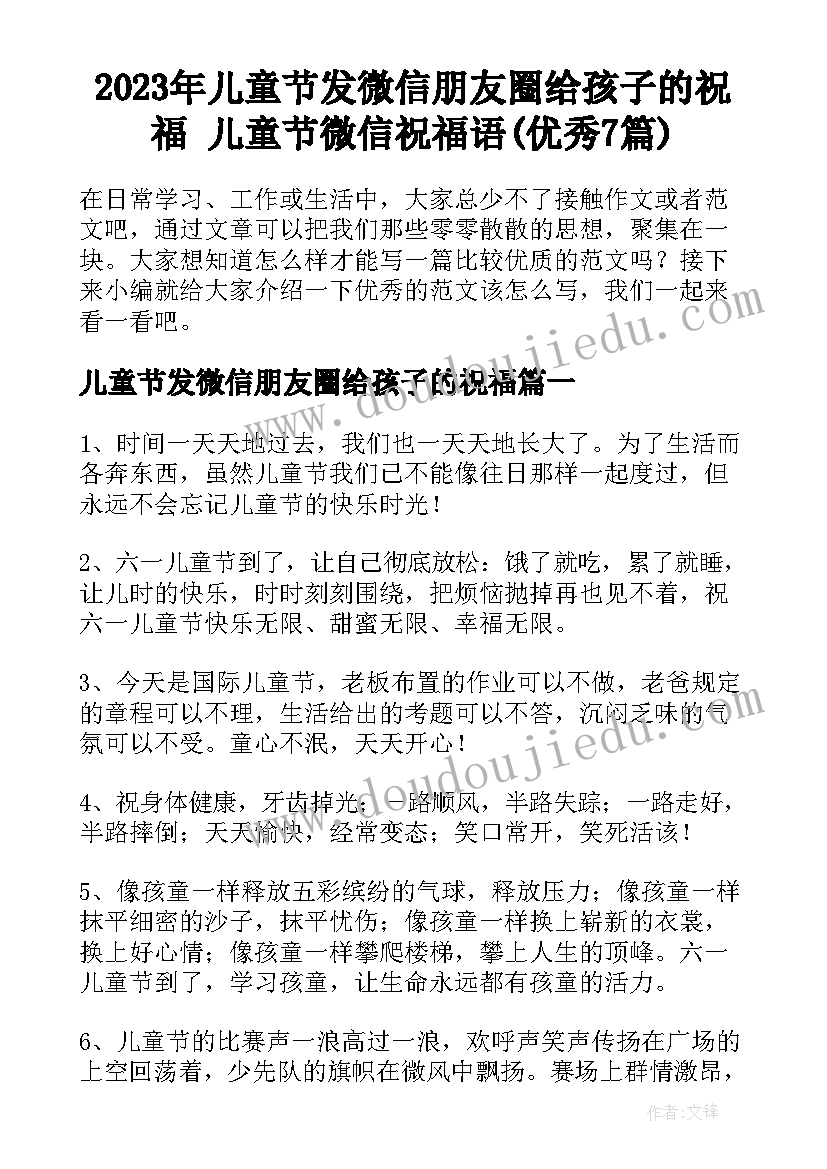 2023年儿童节发微信朋友圈给孩子的祝福 儿童节微信祝福语(优秀7篇)

在日常学习、工作或生活中，大家总少不了接触作文或者范文吧，通过文章可以把我们那些零零散散的思想，聚集在一块。大家想知道怎么样才能写一篇比较优质的范文吗？接下来小编就给大家介绍一下优秀的范文该怎么写，我们一起来看一看吧。

www.doudoujiedu.com

儿童节发微信朋友圈给孩子的祝福篇一

1、时间一天天地过去，我们也一天天地长大了。为了生活而各奔东西，虽然儿童节我们已不能像往日那样一起度过，但永远不会忘记儿童节的快乐时光！

2、六一儿童节到了，让自己彻底放松：饿了就吃，累了就睡，让儿时的快乐，时时刻刻围绕，把烦恼抛掉再也见不着，祝六一儿童节快乐无限、甜蜜无限、幸福无限。

3、今天是国际儿童节，老板布置的作业可以不做，老爸规定的章程可以不理，生活给出的考题可以不答，沉闷乏味的气氛可以不受。童心不泯，天天开心！

www.doudoujiedu.com

4、祝身体健康，牙齿掉光；一路顺风，半路失踪；一路走好，半路摔倒；天天愉快，经常变态；笑口常开，笑死活该！

5、像孩童一样释放五彩缤纷的气球，释放压力；像孩童一样抹平细密的沙子，抹平忧伤；像孩童一样换上崭新的衣裳，换上好心情；像孩童一样攀爬楼梯，攀上人生的顶峰。六一儿童节到了，学习孩童，让生命永远都有孩童的活力。

6、儿童节的比赛声一浪高过一浪，欢呼声笑声传扬在广场的上空回荡着，少先队的旗帜在微风中飘扬。赛场上群情激昂，

作者：文锋